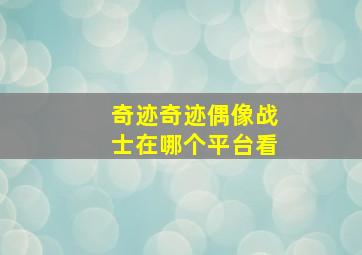 奇迹奇迹偶像战士在哪个平台看